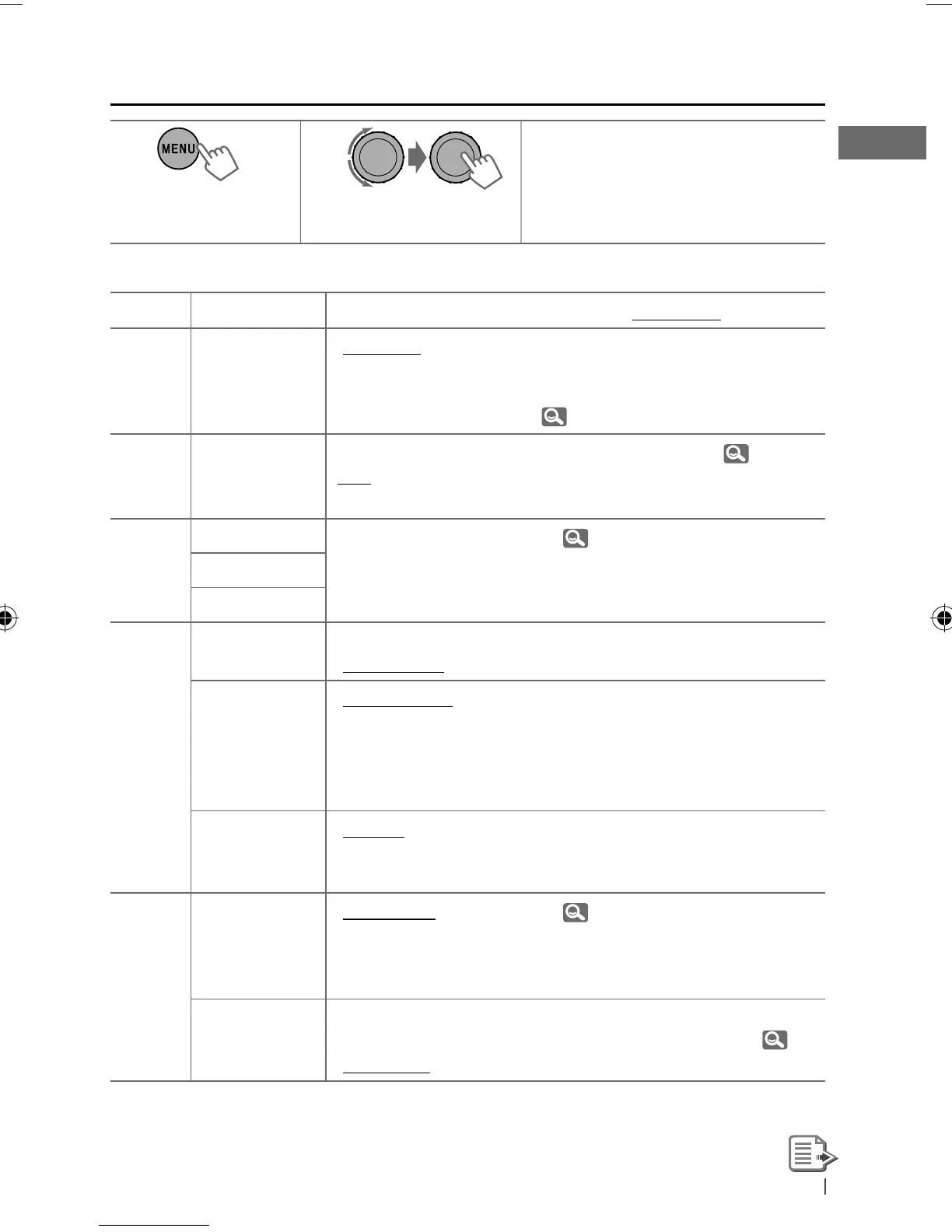 MENU